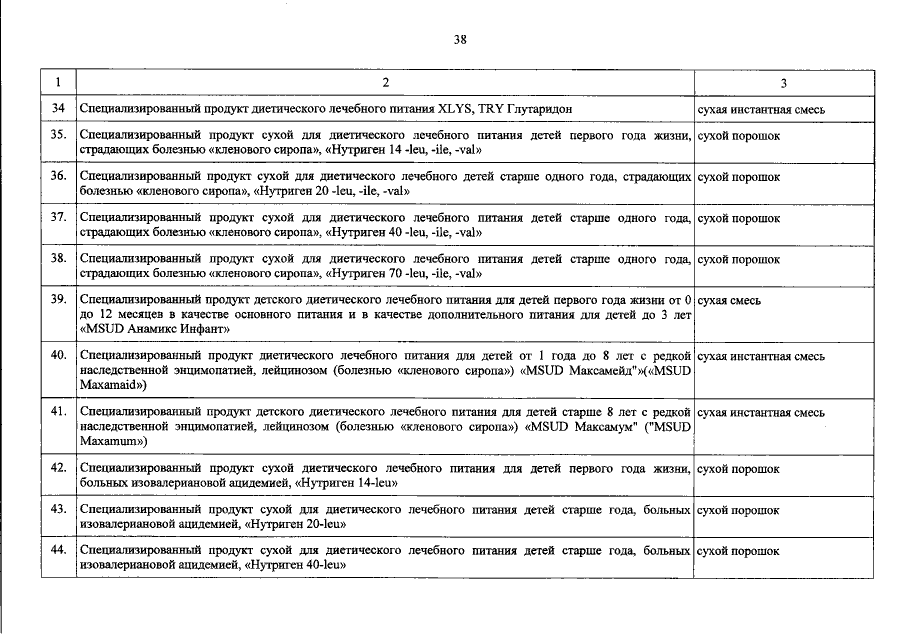 38

| 1 | 2 | 3 |
|---|---|---|
| 34 | Специализированный продукт диетического лечебного питания XLYS, TRY Глутаридон | сухая инстантная смесь |
| 35. | Специализированный продукт сухой для диетического лечебного питания детей первого года жизни, страдающих болезнью «кленового сиропа», «Нутриген 14 -leu, -ile, -val» | сухой порошок |
| 36. | Специализированный продукт сухой для диетического лечебного детей старше одного года, страдающих болезнью «кленового сиропа», «Нутриген 20 -leu, -ile, -val» | сухой порошок |
| 37. | Специализированный продукт сухой для диетического лечебного питания детей старше одного года, страдающих болезнью «кленового сиропа», «Нутриген 40 -leu, -ile, -val» | сухой порошок |
| 38. | Специализированный продукт сухой для диетического лечебного питания детей старше одного года, страдающих болезнью «кленового сиропа», «Нутриген 70 -leu, -ile, -val» | сухой порошок |
| 39. | Специализированный продукт детского диетического лечебного питания для детей первого года жизни от 0 до 12 месяцев в качестве основного питания и в качестве дополнительного питания для детей до 3 лет «MSUD Анамикс Инфант» | сухая смесь |
| 40. | Специализированный продукт диетического лечебного питания для детей от 1 года до 8 лет с редкой наследственной энцимопатией, лейцинозом (болезнью «кленового сиропа») «MSUD Максамейд"»(«MSUD Maxamaid») | сухая инстантная смесь |
| 41. | Специализированный продукт детского диетического лечебного питания для детей старше 8 лет с редкой наследственной энцимопатией, лейцинозом (болезнью «кленового сиропа») «MSUD Максамум" ("MSUD Maxamum») | сухая инстантная смесь |
| 42. | Специализированный продукт сухой диетического лечебного питания для детей первого года жизни, больных изовалериановой ацидемией, «Нутриген 14-leu» | сухой порошок |
| 43. | Специализированный продукт сухой для диетического лечебного питания детей старше года, больных изовалериановой ацидемией, «Нутриген 20-leu» | сухой порошок |
| 44. | Специализированный продукт сухой для диетического лечебного питания детей старше года, больных изовалериановой ацидемией, «Нутриген 40-leu» | сухой порошок |